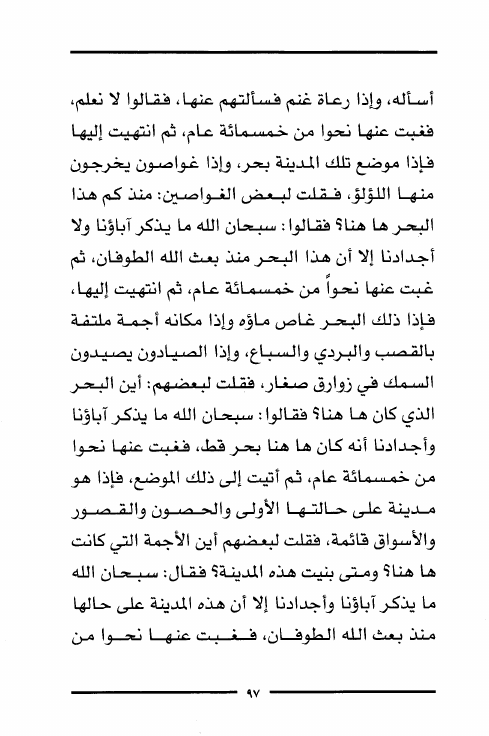 أسأله، وإذا رعاة غنم فسألتهم عنها، فقالوا لا نعلم، فغبت عنها نحوا من خمسمائة عام، ثم انتهيت إليها فإذا موضع تلك المدينة بحر، وإذا غواصون يخرجون منها اللؤلؤ، فقلت لبعض الغواصين: منذ كم هذا البحر ها هنا؟ فقالوا: سبحان الله ما يذكر آباؤنا ولا أجدادنا إلا أن هذا البحر منذ بعث الله الطوفان، ثم غبت عنها نحواً من خمسمائة عام، ثم انتهيت إليها، فإذا ذلك البحر غاص ماؤه وإذا مكانه أجمة ملتفة بالقصب والبردي والسباع، وإذا الصيادون يصيدون السمك في زوارق صغار، فقلت لبعضهم: أين البحر الذي كان ها هنا؟ فقالوا: سبحان الله ما يذكر آباؤنا وأجدادنا أنه كان ها هنا بحر قط، فغبت عنها نحوا من خمسمائة عام، ثم أتيت إلى ذلك الموضع، فإذا هو مدينة على حالتها الأولى والحصون والقصور والأسواق قائمة، فقلت لبعضهم أين الأجمة التي كانت ها هنا؟ ومتى بنيت هذه المدينة؟ فقال: سبحان الله ما يذكر آباؤنا وأجدادنا إلا أن هذه المدينة على حالها منذ بعث الله الطوفان، فغبت عنها نحوا من

٩٧